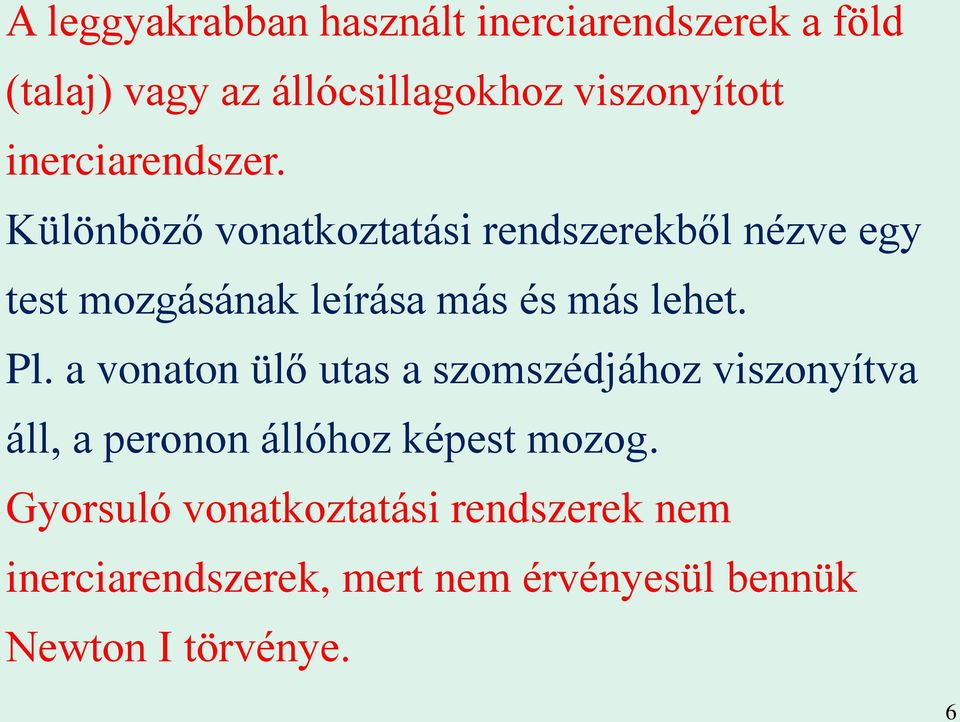 A leggyakrabban használt inerciarendszerek a föld (talaj) vagy az állócsillagokhoz viszonyított inerciarendszer.

Különböző vonatkoztatási rendszerekből nézve egy test mozgásának leírása más és más lehet.

Pl. a vonaton ülő utas a szomszédjához viszonyítva áll, a peronon állóhoz képest mozog.

Gyorsuló vonatkoztatási rendszerek nem inerciarendszerek, mert nem érvényesül bennük Newton I törvénye.

6